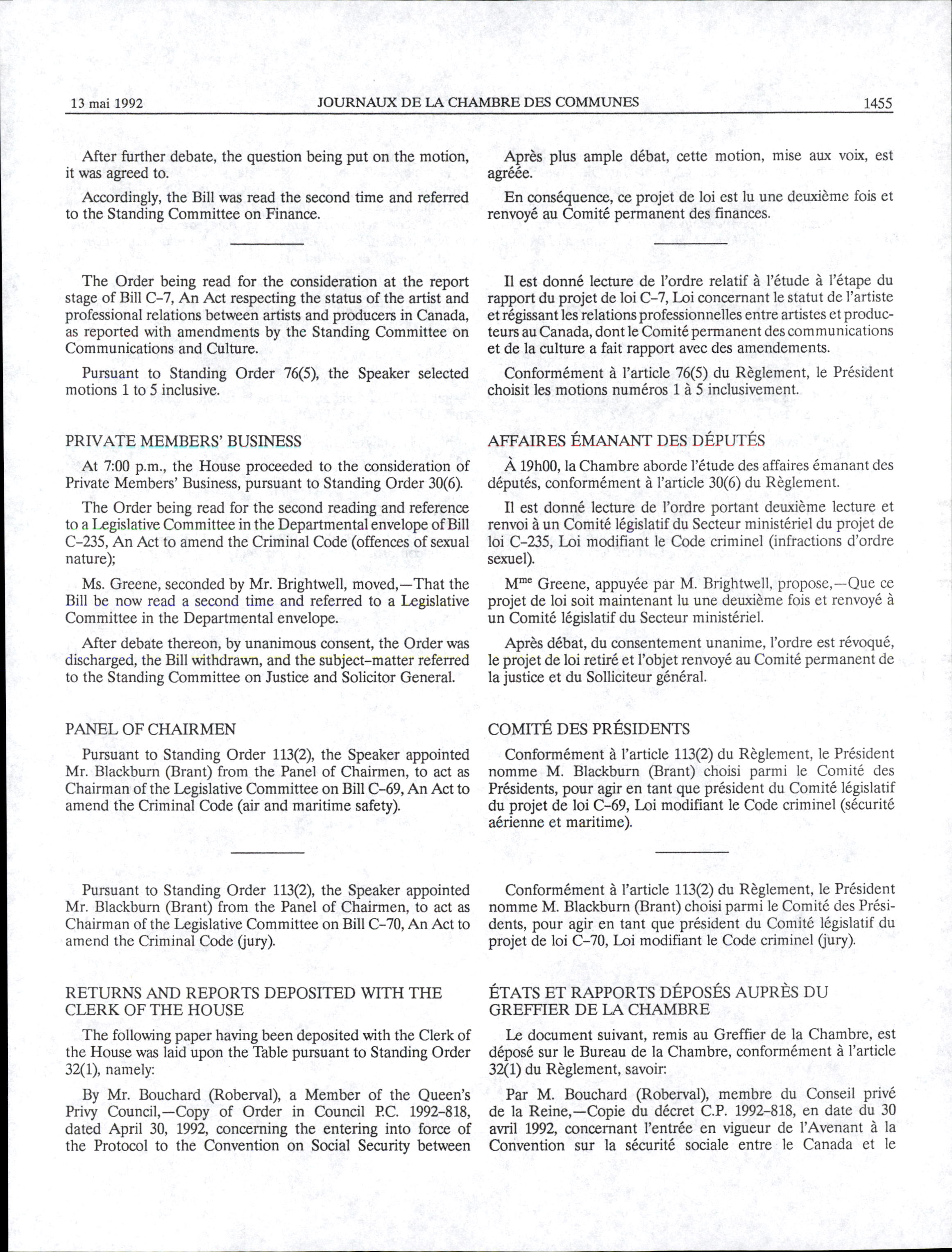 13 mai 1992 JOURNAUX DE LA CHAMBRE DES COMMUNES 1455

After further debate, the question being put on the motion, it was agreed to.

Accordingly, the Bill was read the second time and referred to the Standing Committee on Finance.

The Order being read for the consideration at the report stage of Bill C-7, An Act respecting the status of the artist and professional relations between artists and producers in Canada, as reported with amendments by the Standing Committee on Communications and Culture.

Pursuant to Standing Order 76(5), the Speaker selected motions 1 to 5 inclusive.

PRIVATE MEMBERS' BUSINESS

At 7:00 p.m., the House proceeded to the consideration of Private Members' Business, pursuant to Standing Order 30(6).

The Order being read for the second reading and reference to a Legislative Committee in the Departmental envelope of Bill C-235, An Act to amend the Criminal Code (offences of sexual nature);

Ms. Greene, seconded by Mr. Brightwell, moved,—That the Bill be now read a second time and referred to a Legislative Committee in the Departmental envelope.

After debate thereon, by unanimous consent, the Order was discharged, the Bill withdrawn, and the subject-matter referred to the Standing Committee on Justice and Solicitor General.

PANEL OF CHAIRMEN

Pursuant to Standing Order 113(2), the Speaker appointed Mr. Blackburn (Brant) from the Panel of Chairmen, to act as Chairman of the Legislative Committee on Bill C-69, An Act to amend the Criminal Code (air and maritime safety).

Pursuant to Standing Order 113(2), the Speaker appointed Mr. Blackburn (Brant) from the Panel of Chairmen, to act as Chairman of the Legislative Committee on Bill C-70, An Act to amend the Criminal Code (jury).

RETURNS AND REPORTS DEPOSITED WITH THE CLERK OF THE HOUSE

The following paper having been deposited with the Clerk of the House was laid upon the Table pursuant to Standing Order 32(1), namely:

By Mr. Bouchard (Roberval), a Member of the Queen's Privy Council,—Copy of Order in Council P.C. 1992-818, dated April 30, 1992, concerning the entering into force of the Protocol to the Convention on Social Security between

Après plus ample débat, cette motion, mise aux voix, est agréée.

En conséquence, ce projet de loi est lu une deuxième fois et renvoyé au Comité permanent des finances.

Il est donné lecture de l'ordre relatif à l'étude à l'étape du rapport du projet de loi C-7, Loi concernant le statut de l'artiste et régissant les relations professionnelles entre artistes et producteurs au Canada, dont le Comité permanent des communications et de la culture a fait rapport avec des amendements.

Conformément à l'article 76(5) du Règlement, le Président choisit les motions numéros 1 à 5 inclusivement.

AFFAIRES ÉMANANT DES DÉPUTÉS

À 19h00, la Chambre aborde l'étude des affaires émanant des députés, conformément à l'article 30(6) du Règlement.

Il est donné lecture de l'ordre portant deuxième lecture et renvoi à un Comité législatif du Secteur ministériel du projet de loi C-235, Loi modifiant le Code criminel (infractions d'ordre sexuel).

M$^{me}$ Greene, appuyée par M. Brightwell, propose,—Que ce projet de loi soit maintenant lu une deuxième fois et renvoyé à un Comité législatif du Secteur ministériel.

Après débat, du consentement unanime, l'ordre est révoqué, le projet de loi retiré et l'objet renvoyé au Comité permanent de la justice et du Solliciteur général.

COMITÉ DES PRÉSIDENTS

Conformément à l'article 113(2) du Règlement, le Président nomme M. Blackburn (Brant) choisi parmi le Comité des Présidents, pour agir en tant que président du Comité législatif du projet de loi C-69, Loi modifiant le Code criminel (sécurité aérienne et maritime).

Conformément à l'article 113(2) du Règlement, le Président nomme M. Blackburn (Brant) choisi parmi le Comité des Présidents, pour agir en tant que président du Comité législatif du projet de loi C-70, Loi modifiant le Code criminel (jury).

ÉTATS ET RAPPORTS DÉPOSÉS AUPRÈS DU GREFFIER DE LA CHAMBRE

Le document suivant, remis au Greffier de la Chambre, est déposé sur le Bureau de la Chambre, conformément à l'article 32(1) du Règlement, savoir:

Par M. Bouchard (Roberval), membre du Conseil privé de la Reine,—Copie du décret C.P. 1992-818, en date du 30 avril 1992, concernant l'entrée en vigueur de l'Avenant à la Convention sur la sécurité sociale entre le Canada et le